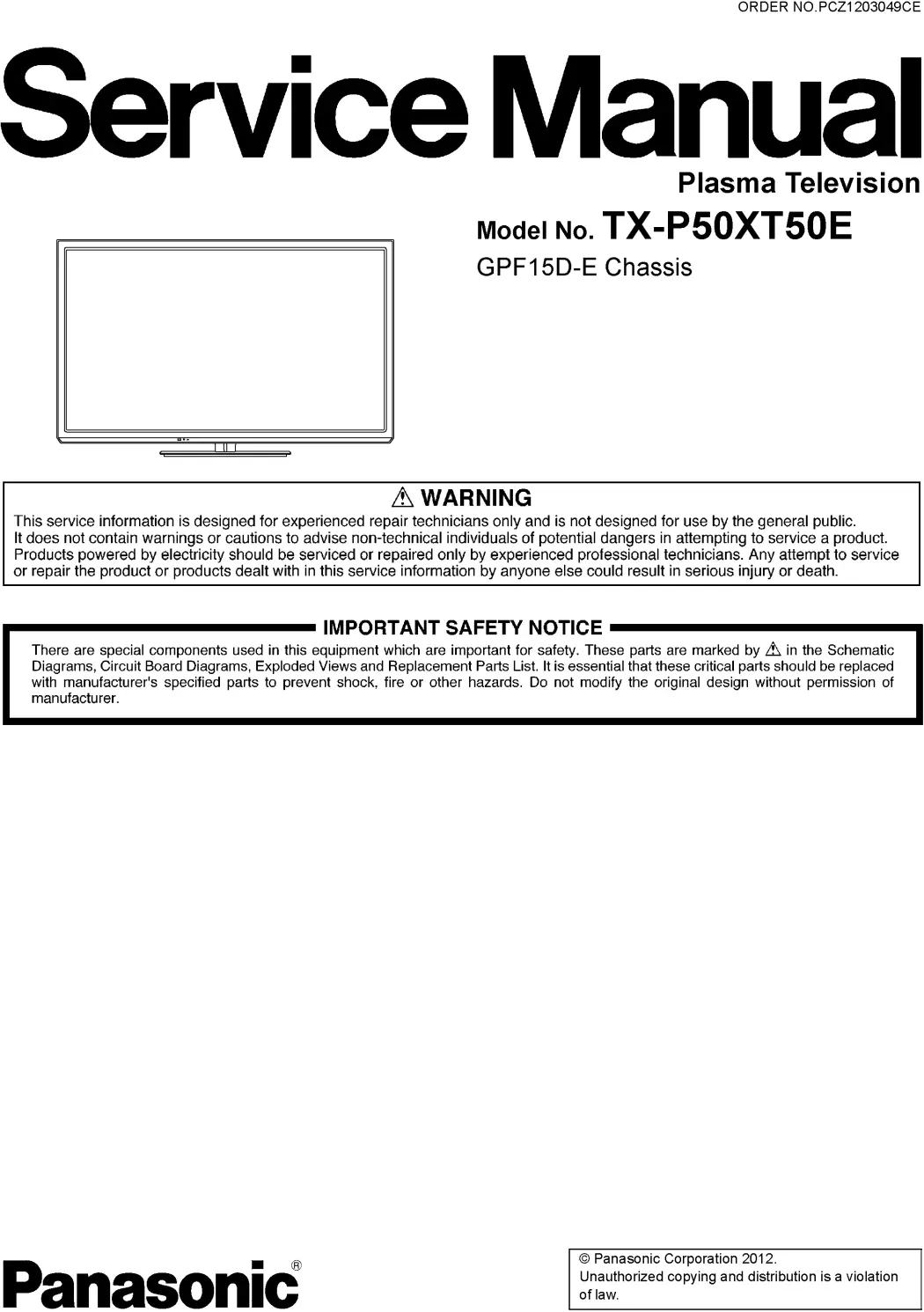 ORDER NO.PCZ1203049CE

Service Manual

Plasma Television

Model No. TX-P50XT50E

GPF15D-E Chassis

⚠ WARNING

This service information is designed for experienced repair technicians only and is not designed for use by the general public. It does not contain warnings or cautions to advise non-technical individuals of potential dangers in attempting to service a product. Products powered by electricity should be serviced or repaired only by experienced professional technicians. Any attempt to service or repair the product or products dealt with in this service information by anyone else could result in serious injury or death.

IMPORTANT SAFETY NOTICE

There are special components used in this equipment which are important for safety. These parts are marked by ⚠ in the Schematic Diagrams, Circuit Board Diagrams, Exploded Views and Replacement Parts List. It is essential that these critical parts should be replaced with manufacturer's specified parts to prevent shock, fire or other hazards. Do not modify the original design without permission of manufacturer.

Panasonic®

© Panasonic Corporation 2012.
Unauthorized copying and distribution is a violation of law.